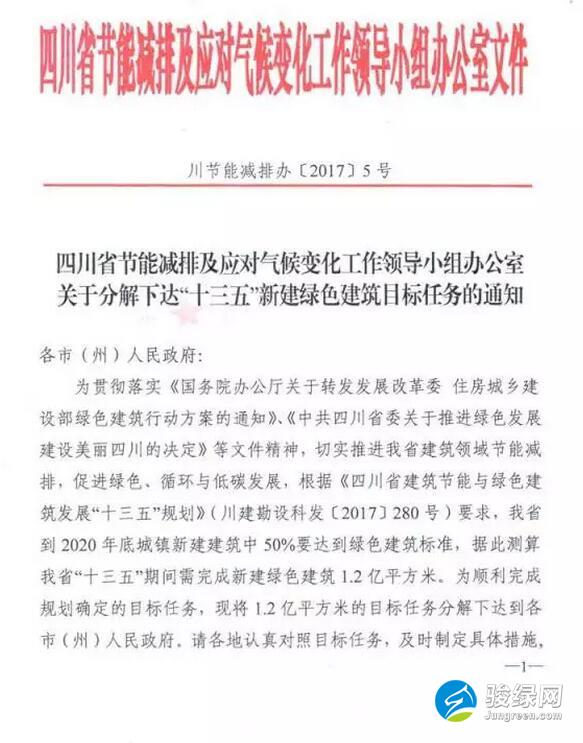 四川省节能减排及应对气候变化工作领导小组办公室文件

川节能减排办〔2017〕5号

四川省节能减排及应对气候变化工作领导小组办公室关于分解下达“十三五”新建绿色建筑目标任务的通知

各市（州）人民政府：

为贯彻落实《国务院办公厅关于转发发展改革委 住房城乡建设部绿色建筑行动方案的通知》、《中共四川省委关于推进绿色发展建设美丽四川的决定》等文件精神，切实推进我省建筑领域节能减排，促进绿色、循环与低碳发展，根据《四川省建筑节能与绿色建筑发展“十三五”规划》（川建勘设科发〔2017〕280号）要求，我省到2020年底城镇新建建筑中50%要达到绿色建筑标准，据此测算我省“十三五”期间需完成新建绿色建筑1.2亿平方米。为顺利完成规划确定的目标任务，现将1.2亿平方米的目标任务分解下达到各市（州）人民政府。请各地认真对照目标任务，及时制定具体措施，

—1—

骏绿网
Jungreen.com